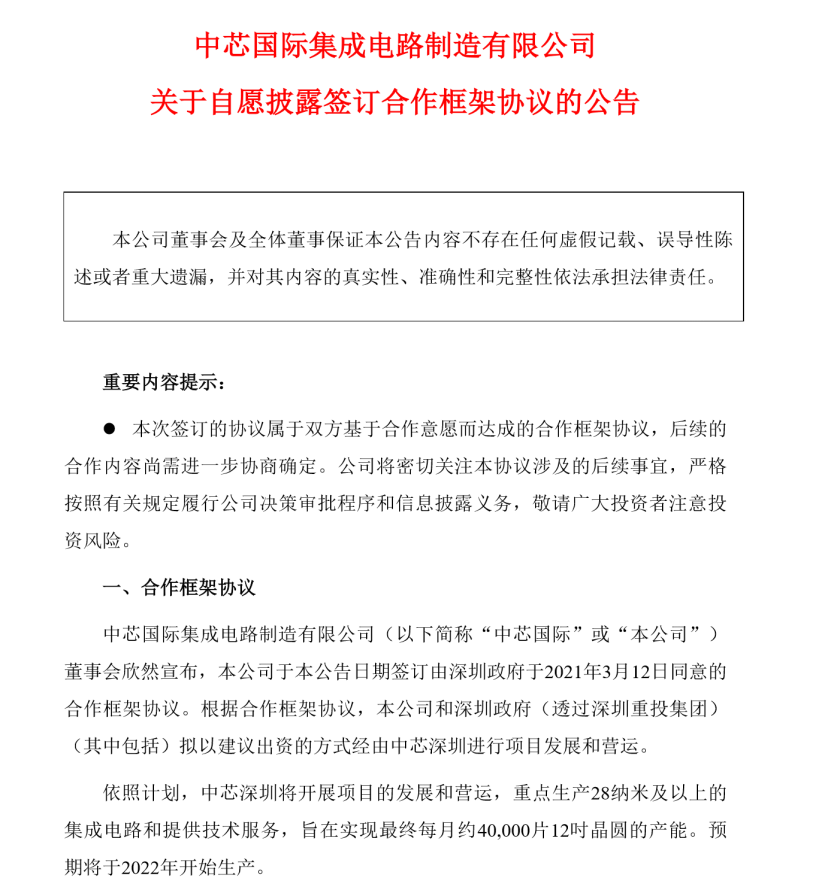 中芯国际集成电路制造有限公司
关于自愿披露签订合作框架协议的公告

本公司董事会及全体董事保证本公告内容不存在任何虚假记载、误导性陈述或者重大遗漏，并对其内容的真实性、准确性和完整性依法承担法律责任。

重要内容提示：

● 本次签订的协议属于双方基于合作意愿而达成的合作框架协议，后续的合作内容尚需进一步协商确定。公司将密切关注本协议涉及的后续事宜，严格按照有关规定履行公司决策审批程序和信息披露义务，敬请广大投资者注意投资风险。

一、合作框架协议

中芯国际集成电路制造有限公司（以下简称“中芯国际”或“本公司”）董事会欣然宣布，本公司于本公告日期签订由深圳政府于2021年3月12日同意的合作框架协议。根据合作框架协议，本公司和深圳政府（透过深圳重投集团）（其中包括）拟以建议出资的方式经由中芯深圳进行项目发展和营运。

依照计划，中芯深圳将开展项目的发展和营运，重点生产28纳米及以上的集成电路和提供技术服务，旨在实现最终每月约40,000片12吋晶圆的产能。预期将于2022年开始生产。